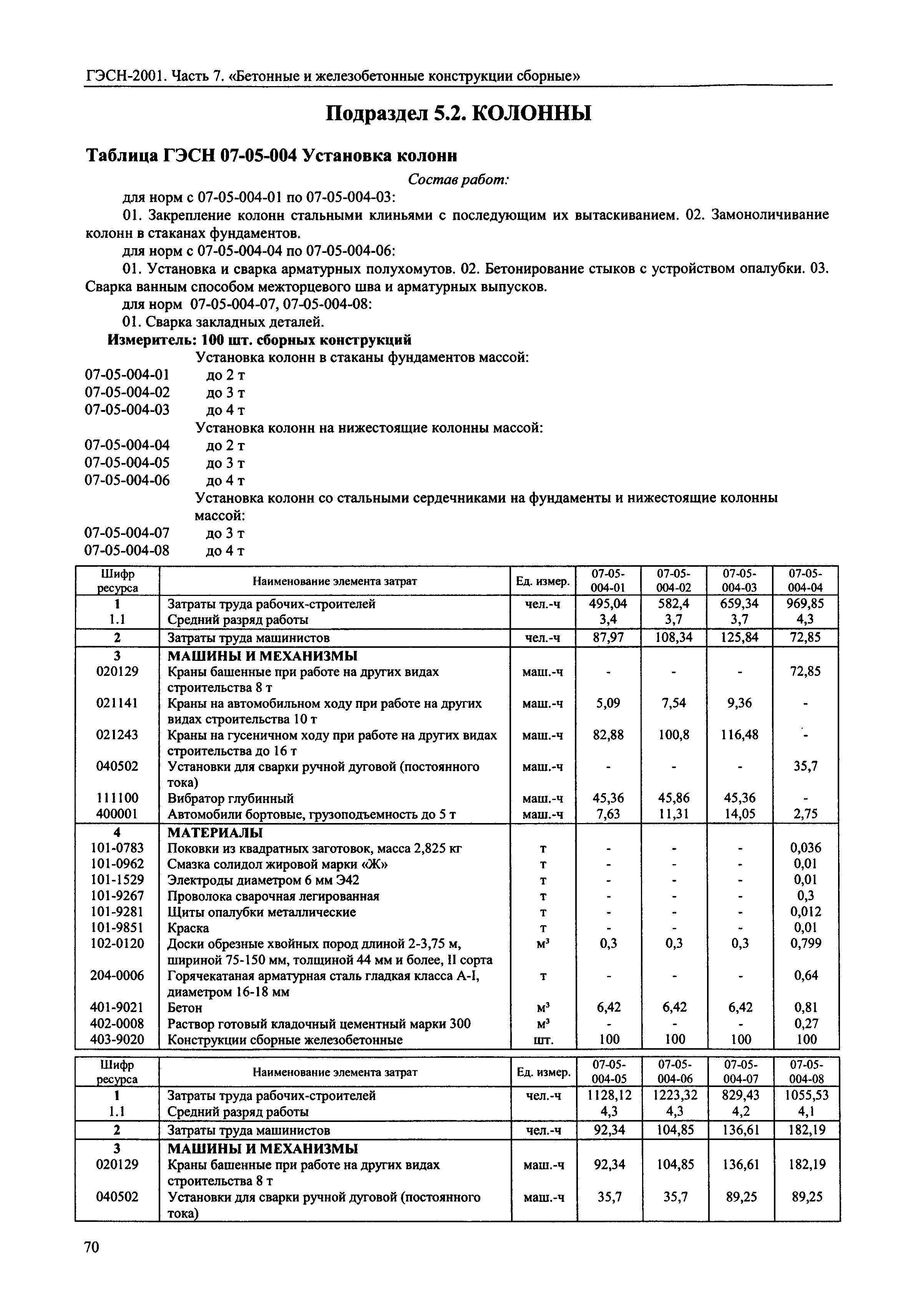 ГЭСН-2001. Часть 7. «Бетонные и железобетонные конструкции сборные»

Подраздел 5.2. КОЛОННЫ

Таблица ГЭСН 07-05-004 Установка колонн

Состав работ:

для норм с 07-05-004-01 по 07-05-004-03:

01. Закрепление колонн стальными клиньями с последующим их вытаскиванием. 02. Замоноличивание колонн в стаканах фундаментов.

для норм с 07-05-004-04 по 07-05-004-06:

01. Установка и сварка арматурных полухомутов. 02. Бетонирование стыков с устройством опалубки. 03. Сварка ванным способом межторцевого шва и арматурных выпусков.

для норм 07-05-004-07, 07-05-004-08:

01. Сварка закладных деталей.

Измеритель: 100 шт. сборных конструкций

Установка колонн в стаканы фундаментов массой:
07-05-004-01 до 2 т
07-05-004-02 до 3 т
07-05-004-03 до 4 т
Установка колонн на нижестоящие колонны массой:
07-05-004-04 до 2 т
07-05-004-05 до 3 т
07-05-004-06 до 4 т
Установка колонн со стальными сердечниками на фундаменты и нижестоящие колонны массой:
07-05-004-07 до 3 т
07-05-004-08 до 4 т

| Шифр ресурса | Наименование элемента затрат | Ед. измер. | 07-05-004-01 | 07-05-004-02 | 07-05-004-03 | 07-05-004-04 |
|---|---|---|---|---|---|---|
| 1 | Затраты труда рабочих-строителей | чел.-ч | 495,04 | 582,4 | 659,34 | 969,85 |
| 1.1 | Средний разряд работы | | 3,4 | 3,7 | 3,7 | 4,3 |
| 2 | Затраты труда машинистов | чел.-ч | 87,97 | 108,34 | 125,84 | 72,85 |
| 3 | МАШИНЫ И МЕХАНИЗМЫ | | | | | |
| 020129 | Краны башенные при работе на других видах строительства 8 т | маш.-ч | - | - | - | 72,85 |
| 021141 | Краны на автомобильном ходу при работе на других видах строительства 10 т | маш.-ч | 5,09 | 7,54 | 9,36 | - |
| 021243 | Краны на гусеничном ходу при работе на других видах строительства до 16 т | маш.-ч | 82,88 | 100,8 | 116,48 | - |
| 040502 | Установки для сварки ручной дуговой (постоянного тока) | маш.-ч | - | - | - | 35,7 |
| 111100 | Вибратор глубинный | маш.-ч | 45,36 | 45,86 | 45,36 | - |
| 400001 | Автомобили бортовые, грузоподъемность до 5 т | маш.-ч | 7,63 | 11,31 | 14,05 | 2,75 |
| 4 | МАТЕРИАЛЫ | | | | | |
| 101-0783 | Поковки из квадратных заготовок, масса 2,825 кг | т | - | - | - | 0,036 |
| 101-0962 | Смазка солидол жировой марки «Ж» | т | - | - | - | 0,01 |
| 101-1529 | Электроды диаметром 6 мм Э42 | т | - | - | - | 0,01 |
| 101-9267 | Проволока сварочная легированная | т | - | - | - | 0,3 |
| 101-9281 | Щиты опалубки металлические | т | - | - | - | 0,012 |
| 101-9851 | Краска | т | - | - | - | 0,01 |
| 102-0120 | Доски обрезные хвойных пород длиной 2-3,75 м, шириной 75-150 мм, толщиной 44 мм и более, II сорта | м³ | 0,3 | 0,3 | 0,3 | 0,799 |
| 204-0006 | Горячекатаная арматурная сталь гладкая класса А-I, диаметром 16-18 мм | т | - | - | - | 0,64 |
| 401-9021 | Бетон | м³ | 6,42 | 6,42 | 6,42 | 0,81 |
| 402-0008 | Раствор готовый кладочный цементный марки 300 | м³ | - | - | - | 0,27 |
| 403-9020 | Конструкции сборные железобетонные | шт. | 100 | 100 | 100 | 100 |

| Шифр ресурса | Наименование элемента затрат | Ед. измер. | 07-05-004-05 | 07-05-004-06 | 07-05-004-07 | 07-05-004-08 |
|---|---|---|---|---|---|---|
| 1 | Затраты труда рабочих-строителей | чел.-ч | 1128,12 | 1223,32 | 829,43 | 1055,53 |
| 1.1 | Средний разряд работы | | 4,3 | 4,3 | 4,2 | 4,1 |
| 2 | Затраты труда машинистов | чел.-ч | 92,34 | 104,85 | 136,61 | 182,19 |
| 3 | МАШИНЫ И МЕХАНИЗМЫ | | | | | |
| 020129 | Краны башенные при работе на других видах строительства 8 т | маш.-ч | 92,34 | 104,85 | 136,61 | 182,19 |
| 040502 | Установки для сварки ручной дуговой (постоянного тока) | маш.-ч | 35,7 | 35,7 | 89,25 | 89,25 |

70